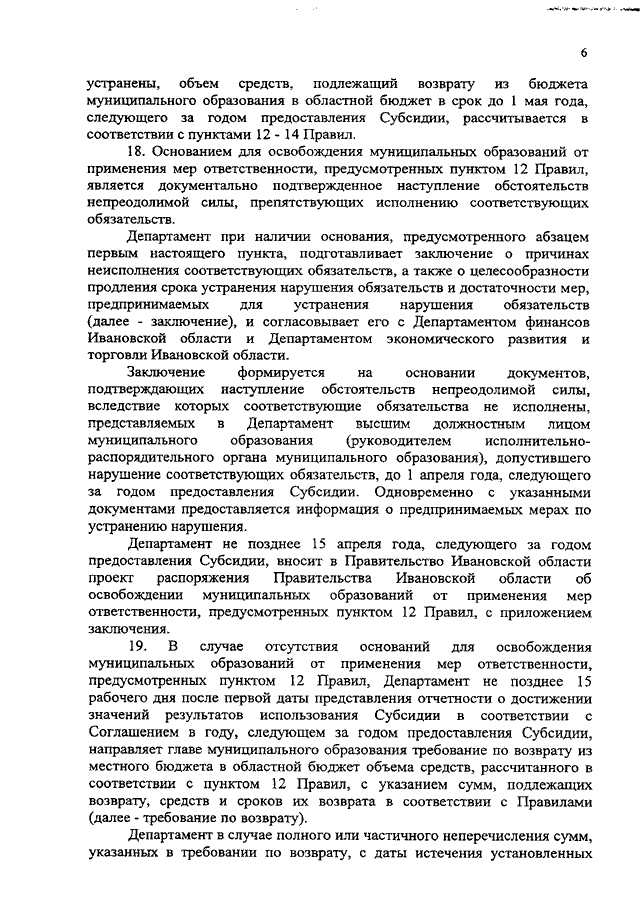 6

устранены, объем средств, подлежащий возврату из бюджета муниципального образования в областной бюджет в срок до 1 мая года, следующего за годом предоставления Субсидии, рассчитывается в соответствии с пунктами 12 - 14 Правил.

18. Основанием для освобождения муниципальных образований от применения мер ответственности, предусмотренных пунктом 12 Правил, является документально подтвержденное наступление обстоятельств непреодолимой силы, препятствующих исполнению соответствующих обязательств.

Департамент при наличии основания, предусмотренного абзацем первым настоящего пункта, подготавливает заключение о причинах неисполнения соответствующих обязательств, а также о целесообразности продления срока устранения нарушения обязательств и достаточности мер, предпринимаемых для устранения нарушения обязательств (далее - заключение), и согласовывает его с Департаментом финансов Ивановской области и Департаментом экономического развития и торговли Ивановской области.

Заключение формируется на основании документов, подтверждающих наступление обстоятельств непреодолимой силы, вследствие которых соответствующие обязательства не исполнены, представляемых в Департамент высшим должностным лицом муниципального образования (руководителем исполнительно-распорядительного органа муниципального образования), допустившего нарушение соответствующих обязательств, до 1 апреля года, следующего за годом предоставления Субсидии. Одновременно с указанными документами предоставляется информация о предпринимаемых мерах по устранению нарушения.

Департамент не позднее 15 апреля года, следующего за годом предоставления Субсидии, вносит в Правительство Ивановской области проект распоряжения Правительства Ивановской области об освобождении муниципальных образований от применения мер ответственности, предусмотренных пунктом 12 Правил, с приложением заключения.

19. В случае отсутствия оснований для освобождения муниципальных образований от применения мер ответственности, предусмотренных пунктом 12 Правил, Департамент не позднее 15 рабочего дня после первой даты представления отчетности о достижении значений результатов использования Субсидии в соответствии с Соглашением в году, следующем за годом предоставления Субсидии, направляет главе муниципального образования требование по возврату из местного бюджета в областной бюджет объема средств, рассчитанного в соответствии с пунктом 12 Правил, с указанием сумм, подлежащих возврату, средств и сроков их возврата в соответствии с Правилами (далее - требование по возврату).

Департамент в случае полного или частичного неперечисления сумм, указанных в требовании по возврату, с даты истечения установленных